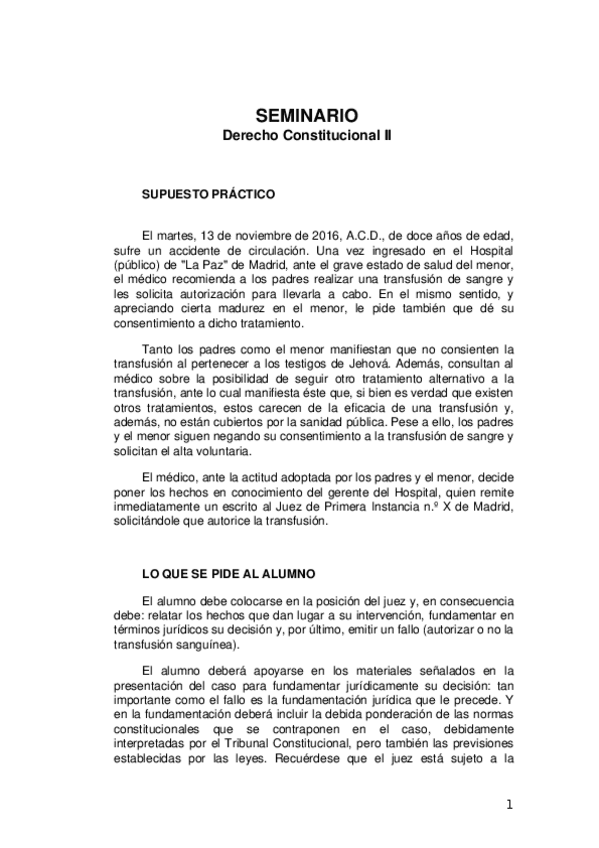 SEMINARIO
Derecho Constitucional II

SUPUESTO PRÁCTICO

El martes, 13 de noviembre de 2016, A.C.D., de doce años de edad, sufre un accidente de circulación. Una vez ingresado en el Hospital (público) de "La Paz" de Madrid, ante el grave estado de salud del menor, el médico recomienda a los padres realizar una transfusión de sangre y les solicita autorización para llevarla a cabo. En el mismo sentido, y apreciando cierta madurez en el menor, le pide también que dé su consentimiento a dicho tratamiento.

Tanto los padres como el menor manifiestan que no consienten la transfusión al pertenecer a los testigos de Jehová. Además, consultan al médico sobre la posibilidad de seguir otro tratamiento alternativo a la transfusión, ante lo cual manifiesta éste que, si bien es verdad que existen otros tratamientos, estos carecen de la eficacia de una transfusión y, además, no están cubiertos por la sanidad pública. Pese a ello, los padres y el menor siguen negando su consentimiento a la transfusión de sangre y solicitan el alta voluntaria.

El médico, ante la actitud adoptada por los padres y el menor, decide poner los hechos en conocimiento del gerente del Hospital, quien remite inmediatamente un escrito al Juez de Primera Instancia n.º X de Madrid, solicitándole que autorice la transfusión.

LO QUE SE PIDE AL ALUMNO

El alumno debe colocarse en la posición del juez y, en consecuencia debe: relatar los hechos que dan lugar a su intervención, fundamentar en términos jurídicos su decisión y, por último, emitir un fallo (autorizar o no la transfusión sanguínea).

El alumno deberá apoyarse en los materiales señalados en la presentación del caso para fundamentar jurídicamente su decisión: tan importante como el fallo es la fundamentación jurídica que le precede. Y en la fundamentación deberá incluir la debida ponderación de las normas constitucionales que se contraponen en el caso, debidamente interpretadas por el Tribunal Constitucional, pero también las previsiones establecidas por las leyes. Recuérdese que el juez está sujeto a la

1